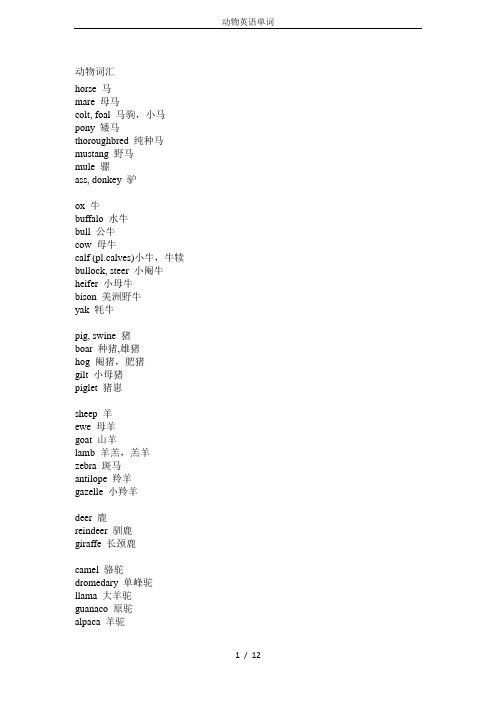 动物英语单词

动物词汇
horse 马
mare 母马
colt, foal 马驹，小马
pony 矮马
thoroughbred 纯种马
mustang 野马
mule 骡
ass, donkey 驴

ox 牛
buffalo 水牛
bull 公牛
cow 母牛
calf (pl.calves)小牛，牛犊
bullock, steer 小阉牛
heifer 小母牛
bison 美洲野牛
yak 牦牛

pig, swine 猪
boar 种猪,雄猪
hog 阉猪，肥猪
gilt 小母猪
piglet 猪崽

sheep 羊
ewe 母羊
goat 山羊
lamb 羊羔，羔羊
zebra 斑马
antilope 羚羊
gazelle 小羚羊

deer 鹿
reindeer 驯鹿
giraffe 长颈鹿

camel 骆驼
dromedary 单峰驼
llama 大羊驼
guanaco 原驼
alpaca 羊驼

1 / 12